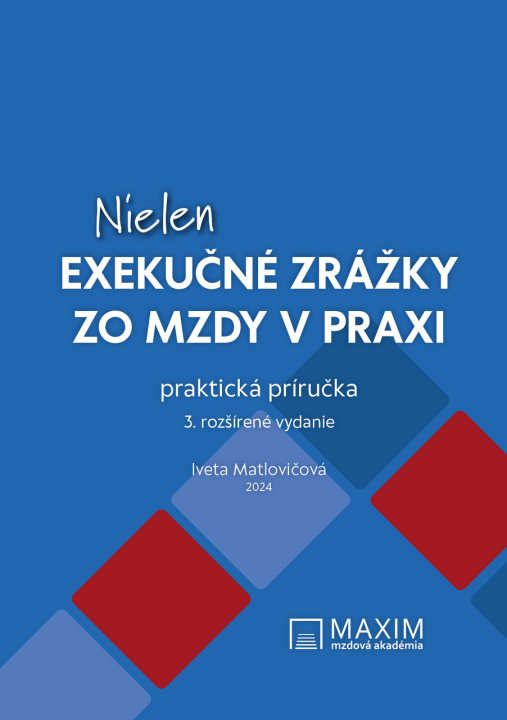 Nielen
EXEKUČNÉ ZRÁŽKY ZO MZDY V PRAXI

praktická príručka
3. rozšírené vydanie

Iveta Matlovičová
2024

MAXIM
mzdová akadémia